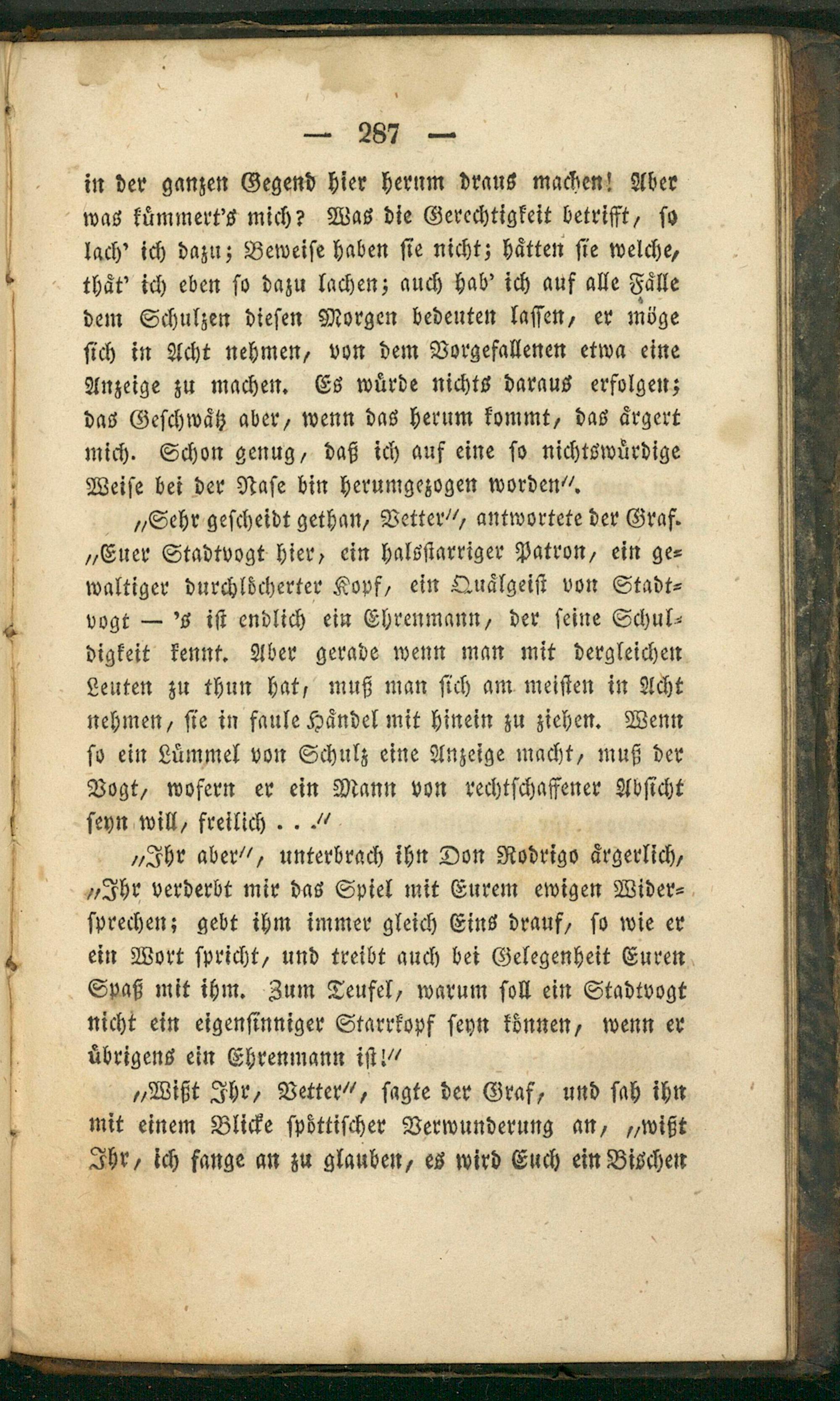 — 287 —

in der ganzen Gegend hier herum draus machen! Aber was kümmert's mich? Was die Gerechtigkeit betrifft, so lach' ich dazu; Beweise haben sie nicht; hätten sie welche, thät' ich eben so dazu lachen; auch hab' ich auf alle Fälle dem Schulzen diesen Morgen bedeuten lassen, er möge sich in Acht nehmen, von dem Vorgefallenen etwa eine Anzeige zu machen. Es würde nichts daraus erfolgen; das Geschwätz aber, wenn das herum kommt, das ärgert mich. Schon genug, daß ich auf eine so nichtswürdige Weise bei der Nase bin herumgezogen worden".

„Sehr gescheidt gethan, Vetter", antwortete der Graf. „Euer Stadtvogt hier, ein halsstarriger Patron, ein gewaltiger durchlöcherter Kopf, ein Quälgeist von Stadtvogt — 's ist endlich ein Ehrenmann, der seine Schuldigkeit kennt. Aber gerade wenn man mit dergleichen Leuten zu thun hat, muß man sich am meisten in Acht nehmen, sie in faule Händel mit hinein zu ziehen. Wenn so ein Lümmel von Schulz eine Anzeige macht, muß der Vogt, wofern er ein Mann von rechtschaffener Absicht seyn will, freilich . . ."

„Ihr aber", unterbrach ihn Don Rodrigo ärgerlich, „Ihr verderbt mir das Spiel mit Eurem ewigen Widersprechen; gebt ihm immer gleich Eins drauf, so wie er ein Wort spricht, und treibt auch bei Gelegenheit Euren Spaß mit ihm. Zum Teufel, warum soll ein Stadtvogt nicht ein eigensinniger Starrkopf seyn können, wenn er übrigens ein Ehrenmann ist!"

„Wißt Ihr, Vetter", sagte der Graf, und sah ihn mit einem Blicke spöttischer Verwunderung an, „wißt Ihr, ich fange an zu glauben, es wird Euch ein Bischen